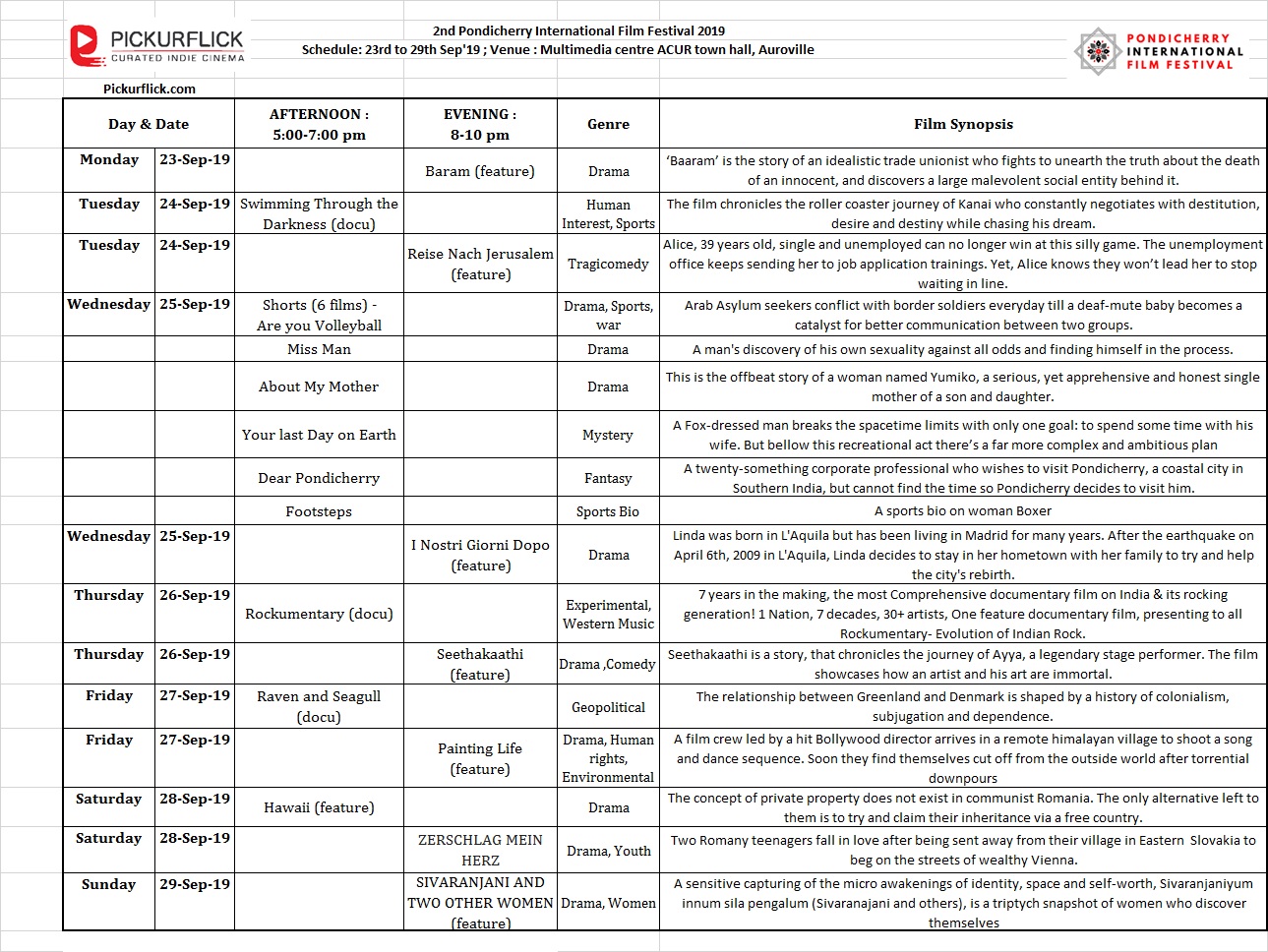 PICKURFLICK
CURATED INDIE CINEMA

2nd Pondicherry International Film Festival 2019
Schedule: 23rd to 29th Sep'19 ; Venue : Multimedia centre ACUR town hall, Auroville

PONDICHERRY INTERNATIONAL FILM FESTIVAL

Pickurflick.com

| Day & Date | | AFTERNOON : 5:00-7:00 pm | EVENING : 8-10 pm | Genre | Film Synopsis |
|---|---|---|---|---|---|
| Monday | 23-Sep-19 | | Baram (feature) | Drama | 'Baaram' is the story of an idealistic trade unionist who fights to unearth the truth about the death of an innocent, and discovers a large malevolent social entity behind it. |
| Tuesday | 24-Sep-19 | Swimming Through the Darkness (docu) | | Human Interest, Sports | The film chronicles the roller coaster journey of Kanai who constantly negotiates with destitution, desire and destiny while chasing his dream. |
| Tuesday | 24-Sep-19 | | Reise Nach Jerusalem (feature) | Tragicomedy | Alice, 39 years old, single and unemployed can no longer win at this silly game. The unemployment office keeps sending her to job application trainings. Yet, Alice knows they won't lead her to stop waiting in line. |
| Wednesday | 25-Sep-19 | Shorts (6 films) - Are you Volleyball | | Drama, Sports, war | Arab Asylum seekers conflict with border soldiers everyday till a deaf-mute baby becomes a catalyst for better communication between two groups. |
| | | Miss Man | | Drama | A man's discovery of his own sexuality against all odds and finding himself in the process. |
| | | About My Mother | | Drama | This is the offbeat story of a woman named Yumiko, a serious, yet apprehensive and honest single mother of a son and daughter. |
| | | Your last Day on Earth | | Mystery | A Fox-dressed man breaks the spacetime limits with only one goal: to spend some time with his wife. But bellow this recreational act there's a far more complex and ambitious plan |
| | | Dear Pondicherry | | Fantasy | A twenty-something corporate professional who wishes to visit Pondicherry, a coastal city in Southern India, but cannot find the time so Pondicherry decides to visit him. |
| | | Footsteps | | Sports Bio | A sports bio on woman Boxer |
| Wednesday | 25-Sep-19 | | I Nostri Giorni Dopo (feature) | Drama | Linda was born in L'Aquila but has been living in Madrid for many years. After the earthquake on April 6th, 2009 in L'Aquila, Linda decides to stay in her hometown with her family to try and help the city's rebirth. |
| Thursday | 26-Sep-19 | Rockumentary (docu) | | Experimental, Western Music | 7 years in the making, the most Comprehensive documentary film on India & its rocking generation! 1 Nation, 7 decades, 30+ artists, One feature documentary film, presenting to all Rockumentary- Evolution of Indian Rock. |
| Thursday | 26-Sep-19 | | Seethakaathi (feature) | Drama ,Comedy | Seethakaathi is a story, that chronicles the journey of Ayya, a legendary stage performer. The film showcases how an artist and his art are immortal. |
| Friday | 27-Sep-19 | Raven and Seagull (docu) | | Geopolitical | The relationship between Greenland and Denmark is shaped by a history of colonialism, subjugation and dependence. |
| Friday | 27-Sep-19 | | Painting Life (feature) | Drama, Human rights, Environmental | A film crew led by a hit Bollywood director arrives in a remote himalayan village to shoot a song and dance sequence. Soon they find themselves cut off from the outside world after torrential downpours |
| Saturday | 28-Sep-19 | Hawaii (feature) | | Drama | The concept of private property does not exist in communist Romania. The only alternative left to them is to try and claim their inheritance via a free country. |
| Saturday | 28-Sep-19 | | ZERSCHLAG MEIN HERZ | Drama, Youth | Two Romany teenagers fall in love after being sent away from their village in Eastern Slovakia to beg on the streets of wealthy Vienna. |
| Sunday | 29-Sep-19 | | SIVARANJANI AND TWO OTHER WOMEN (feature) | Drama, Women | A sensitive capturing of the micro awakenings of identity, space and self-worth, Sivaranjaniyum innum sila pengalum (Sivaranajani and others), is a triptych snapshot of women who discover themselves |